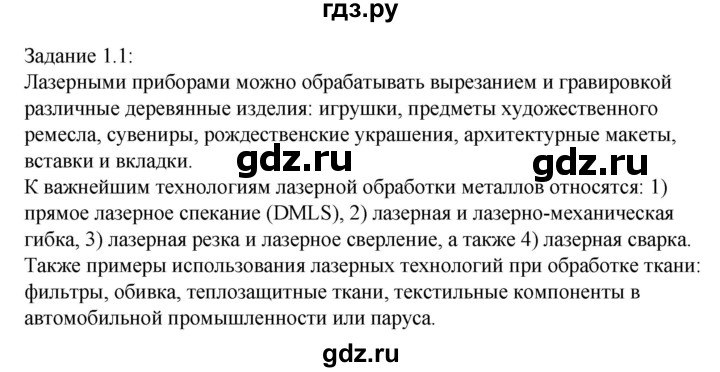 гдз.ру

Задание 1.1:
Лазерными приборами можно обрабатывать вырезанием и гравировкой различные деревянные изделия: игрушки, предметы художественного ремесла, сувениры, рождественские украшения, архитектурные макеты, вставки и вкладки.

gdz.ru gdz.ru

К важнейшим технологиям лазерной обработки металлов относятся: 1) прямое лазерное спекание (DMLS), 2) лазерная и лазерно-механическая гибка, 3) лазерная резка и лазерное сверление, а также 4) лазерная сварка.
Также примеры использования лазерных технологий при обработке ткани: фильтры, обивка, теплозащитные ткани, текстильные компоненты в автомобильной промышленности или паруса.

gdz.ru